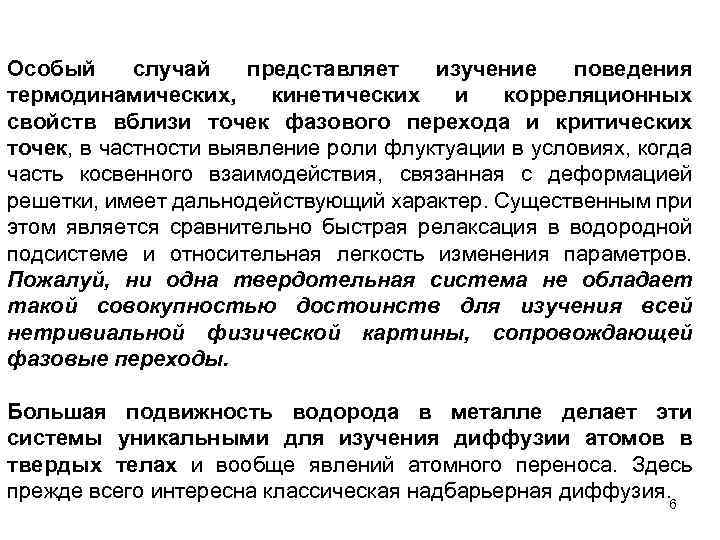 Особый случай представляет изучение поведения термодинамических, кинетических и корреляционных свойств вблизи точек фазового перехода и критических точек, в частности выявление роли флуктуации в условиях, когда часть косвенного взаимодействия, связанная с деформацией решетки, имеет дальнодействующий характер. Существенным при этом является сравнительно быстрая релаксация в водородной подсистеме и относительная легкость изменения параметров. Пожалуй, ни одна твердотельная система не обладает такой совокупностью достоинств для изучения всей нетривиальной физической картины, сопровождающей фазовые переходы.

Большая подвижность водорода в металле делает эти системы уникальными для изучения диффузии атомов в твердых телах и вообще явлений атомного переноса. Здесь прежде всего интересна классическая надбарьерная диффузия.

6